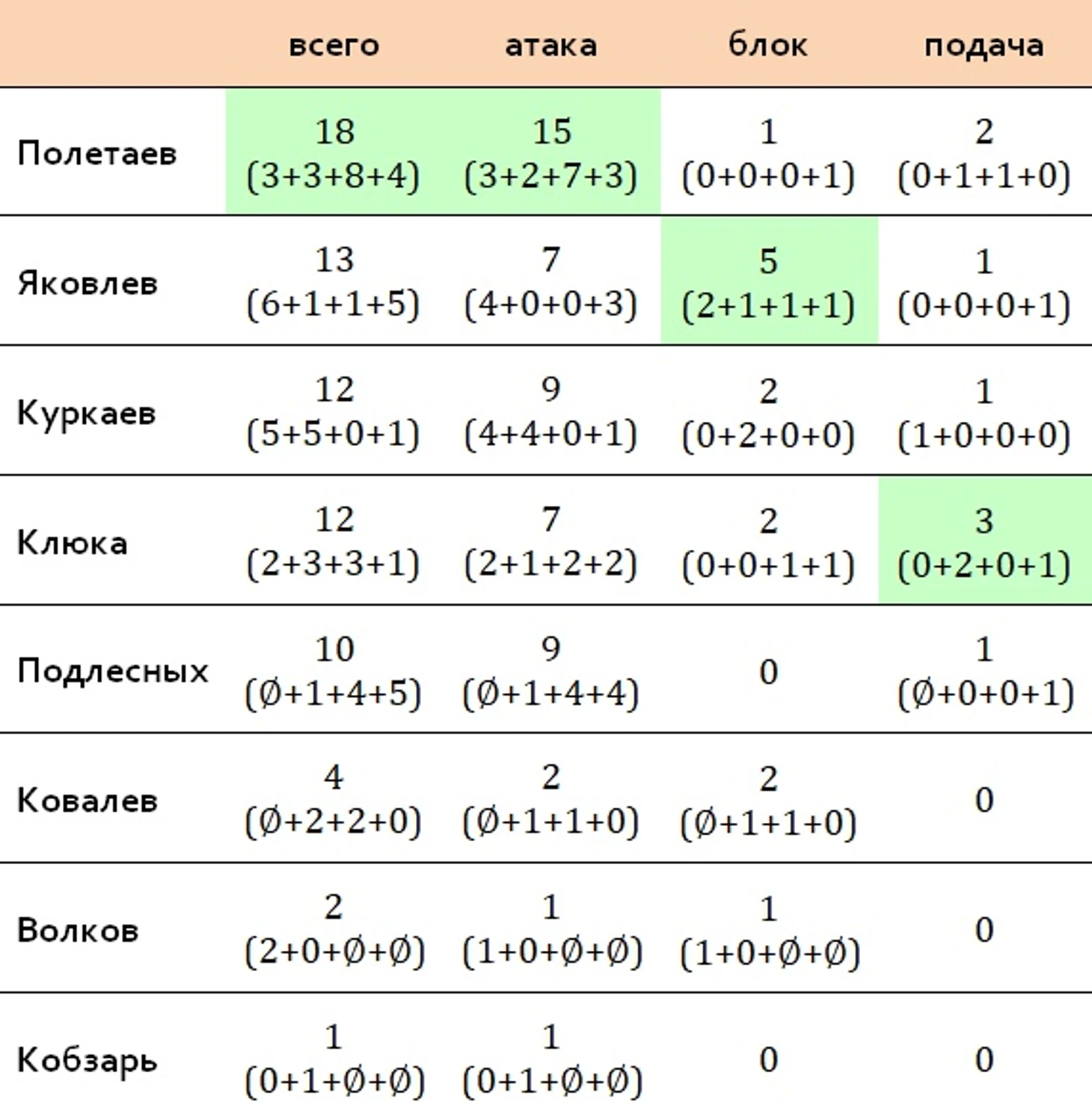 |  | всего | атака | блок | подача |
|---|---|---|---|---|
| Полетаев | 18 (3+3+8+4) | 15 (3+2+7+3) | 1 (0+0+0+1) | 2 (0+1+1+0) |
| Яковлев | 13 (6+1+1+5) | 7 (4+0+0+3) | 5 (2+1+1+1) | 1 (0+0+0+1) |
| Куркаев | 12 (5+5+0+1) | 9 (4+4+0+1) | 2 (0+2+0+0) | 1 (1+0+0+0) |
| Клюка | 12 (2+3+3+1) | 7 (2+1+2+2) | 2 (0+0+1+1) | 3 (0+2+0+1) |
| Подлесных | 10 (Ø+1+4+5) | 9 (Ø+1+4+4) | 0 | 1 (Ø+0+0+1) |
| Ковалев | 4 (Ø+2+2+0) | 2 (Ø+1+1+0) | 2 (Ø+1+1+0) | 0 |
| Волков | 2 (2+0+Ø+Ø) | 1 (1+0+Ø+Ø) | 1 (1+0+Ø+Ø) | 0 |
| Кобзарь | 1 (0+1+Ø+Ø) | 1 (0+1+Ø+Ø) | 0 | 0 |